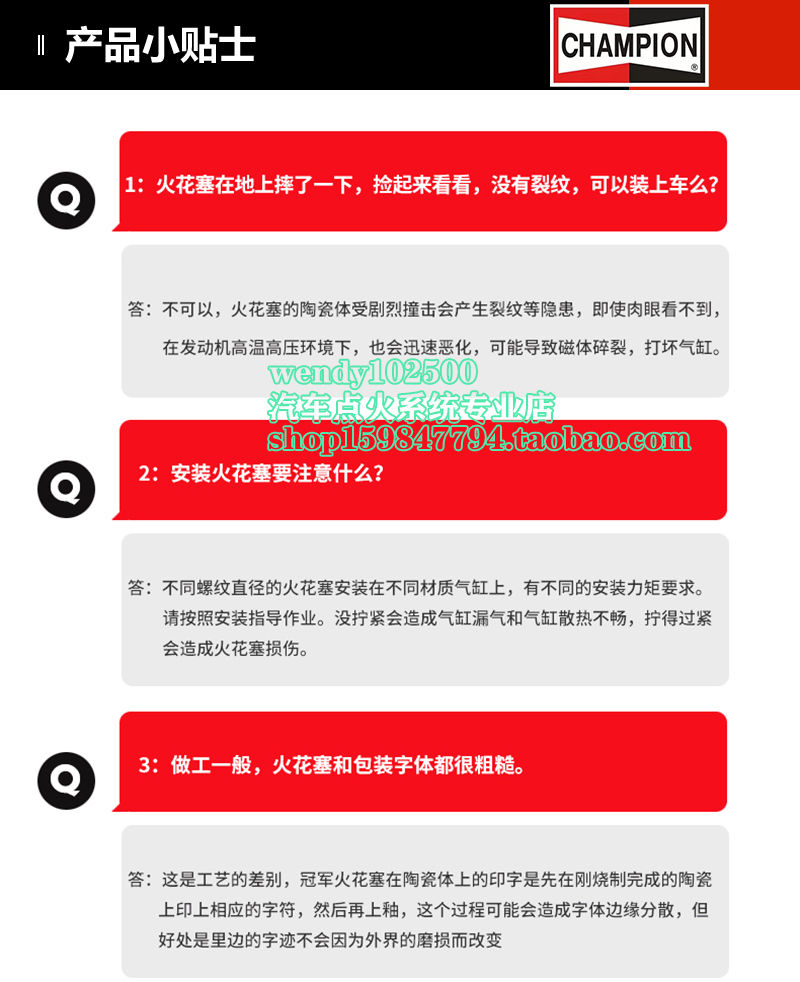 产品小贴士

CHAMPION

Q

1：火花塞在地上摔了一下，捡起来看看，没有裂纹，可以装上车么？

答：不可以，火花塞的陶瓷体受剧烈撞击会产生裂纹等隐患，即使肉眼看不到，在发动机高温高压环境下，也会迅速恶化，可能导致磁体碎裂，打坏气缸。

wendy102500
汽车点火系统专业店
shop159847794.taobao.com

Q

2：安装火花塞要注意什么？

答：不同螺纹直径的火花塞安装在不同材质气缸上，有不同的安装力矩要求。请按照安装指导作业。没拧紧会造成气缸漏气和气缸散热不畅，拧得过紧会造成火花塞损伤。

Q

3：做工一般，火花塞和包装字体都很粗糙。

答：这是工艺的差别，冠军火花塞在陶瓷体上的印字是先在刚烧制完成的陶瓷上印上相应的字符，然后再上釉，这个过程可能会造成字体边缘分散，但好处是里边的字迹不会因为外界的磨损而改变